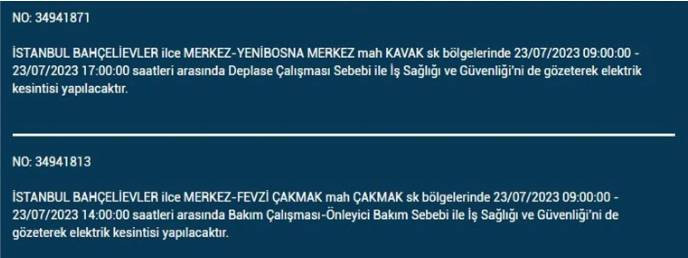 NO: 34941871

İSTANBUL BAHÇELİEVLER ilce MERKEZ-YENİBOSNA MERKEZ mah KAVAK sk bölgelerinde 23/07/2023 09:00:00 - 23/07/2023 17:00:00 saatleri arasında Deplase Çalışması Sebebi ile İş Sağlığı ve Güvenliği'ni de gözeterek elektrik kesintisi yapılacaktır.

NO: 34941813

İSTANBUL BAHÇELİEVLER ilce MERKEZ-FEVZİ ÇAKMAK mah ÇAKMAK sk bölgelerinde 23/07/2023 09:00:00 - 23/07/2023 14:00:00 saatleri arasında Bakım Çalışması-Önleyici Bakım Sebebi ile İş Sağlığı ve Güvenliği'ni de gözeterek elektrik kesintisi yapılacaktır.